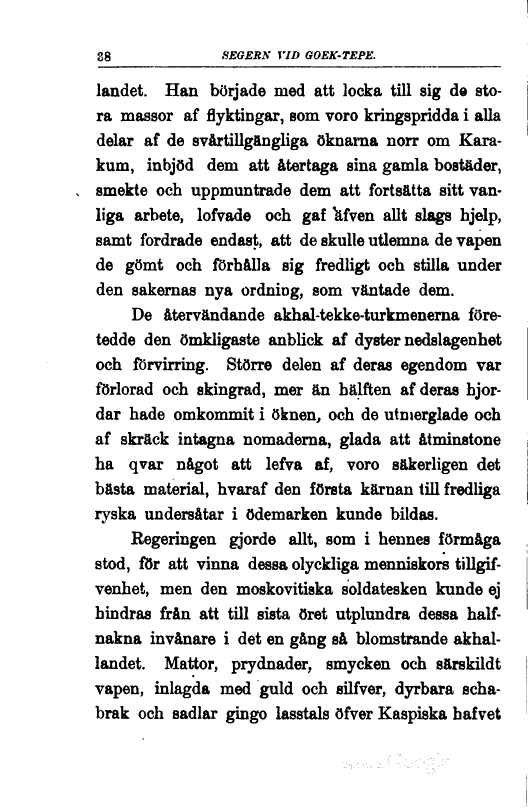 38 SEGERN VID GOEK-TEPE.

landet. Han började med att locka till sig de stora massor af flyktingar, som voro kringspridda i alla delar af de svårtillgängliga öknarna norr om Karakum, inbjöd dem att återtaga sina gamla bostäder, smekte och uppmuntrade dem att fortsätta sitt vanliga arbete, lofvade och gaf äfven allt slags hjelp, samt fordrade endast, att de skulle utlemna de vapen de gömt och förhålla sig fredligt och stilla under den sakernas nya ordning, som väntade dem.

De återvändande akhal-tekke-turkmenerna företedde den ömkligaste anblick af dyster nedslagenhet och förvirring. Större delen af deras egendom var förlorad och skingrad, mer än hälften af deras hjordar hade omkommit i öknen, och de utmerglade och af skräck intagna nomaderna, glada att åtminstone ha qvar något att lefva af, voro säkerligen det bästa material, hvaraf den första kärnan till fredliga ryska undersåtar i ödemarken kunde bildas.

Regeringen gjorde allt, som i hennes förmåga stod, för att vinna dessa olyckliga menniskors tillgifvenhet, men den moskovitiska soldatesken kunde ej hindras från att till sista öret utplundra dessa halfnakna invånare i det en gång så blomstrande akhallandet. Mattor, prydnader, smycken och särskildt vapen, inlagda med guld och silfver, dyrbara schabrak och sadlar gingo lasstals öfver Kaspiska hafvet